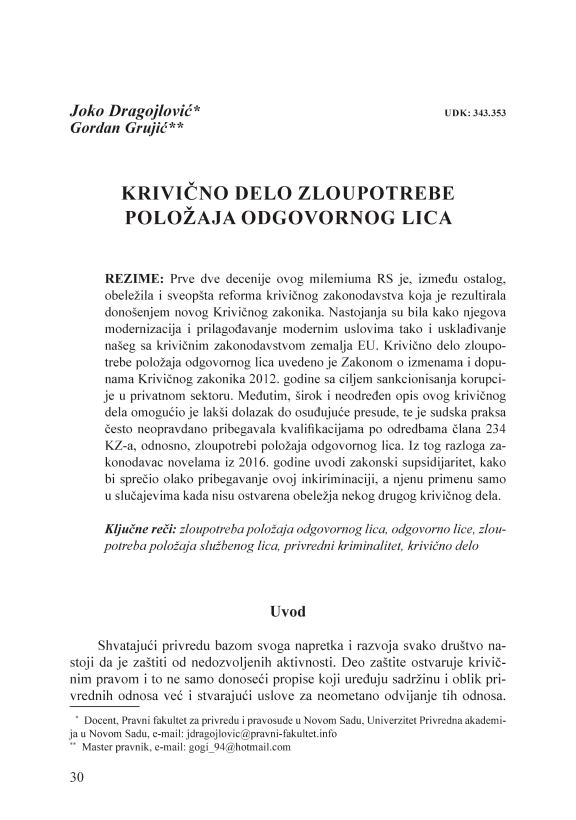 Joko Dragojlović*
Gordan Grujić**

UDK: 343.353

KRIVIČNO DELO ZLOUPOTREBE POLOŽAJA ODGOVORNOG LICA

REZIME: Prve dve decenije ovog milemiuma RS je, između ostalog, obeležila i sveopšta reforma krivičnog zakonodavstva koja je rezultirala donošenjem novog Krivičnog zakonika. Nastojanja su bila kako njegova modernizacija i prilagođavanje modernim uslovima tako i usklađivanje našeg sa krivičnim zakonodavstvom zemalja EU. Krivično delo zloupotrebe položaja odgovornog lica uvedeno je Zakonom o izmenama i dopunama Krivičnog zakonika 2012. godine sa ciljem sankcionisanja korupcije u privatnom sektoru. Međutim, širok i neodređen opis ovog krivičnog dela omogućio je lakši dolazak do osuđujuće presude, te je sudska praksa često neopravdano pribegavala kvalifikacijama po odredbama člana 234 KZ-a, odnosno, zloupotrebi položaja odgovornog lica. Iz tog razloga zakonodavac novelama iz 2016. godine uvodi zakonski supsidijaritet, kako bi sprečio olako pribegavanje ovoj inkiriminaciji, a njenu primenu samo u slučajevima kada nisu ostvarena obeležja nekog drugog krivičnog dela.

Ključne reči: zloupotreba položaja odgovornog lica, odgovorno lice, zloupotreba položaja službenog lica, privredni kriminalitet, krivično delo

Uvod

Shvatajući privredu bazom svoga napretka i razvoja svako društvo nastoji da je zaštiti od nedozvoljenih aktivnosti. Deo zaštite ostvaruje krivičnim pravom i to ne samo donoseći propise koji uređuju sadržinu i oblik privrednih odnosa već i stvarajući uslove za neometano odvijanje tih odnosa.

* Docent, Pravni fakultet za privredu i pravosuđe u Novom Sadu, Univerzitet Privredna akademija u Novom Sadu, e-mail: jdragojlovic@pravni-fakultet.info
** Master pravnik, e-mail: gogi_94@hotmail.com

30